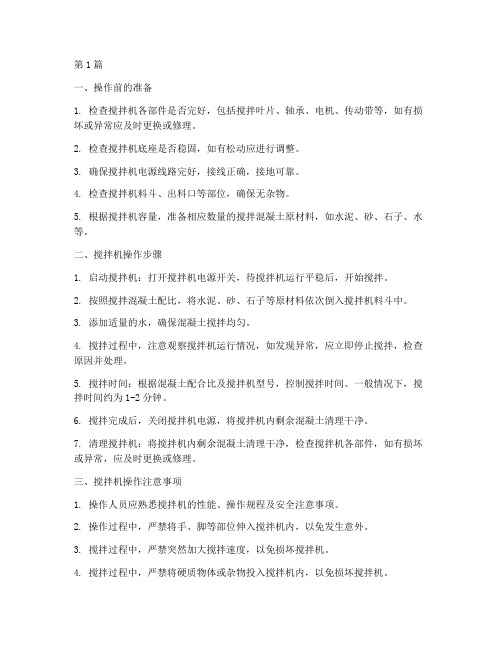 第1篇

一、操作前的准备

1. 检查搅拌机各部件是否完好，包括搅拌叶片、轴承、电机、传动带等，如有损坏或异常应及时更换或修理。

2. 检查搅拌机底座是否稳固，如有松动应进行调整。

3. 确保搅拌机电源线路完好，接线正确，接地可靠。

4. 检查搅拌机料斗、出料口等部位，确保无杂物。

5. 根据搅拌机容量，准备相应数量的搅拌混凝土原材料，如水泥、砂、石子、水等。

二、搅拌机操作步骤

1. 启动搅拌机：打开搅拌机电源开关，待搅拌机运行平稳后，开始搅拌。

2. 按照搅拌混凝土配比，将水泥、砂、石子等原材料依次倒入搅拌机料斗中。

3. 添加适量的水，确保混凝土搅拌均匀。

4. 搅拌过程中，注意观察搅拌机运行情况，如发现异常，应立即停止搅拌，检查原因并处理。

5. 搅拌时间：根据混凝土配合比及搅拌机型号，控制搅拌时间。一般情况下，搅拌时间约为1-2分钟。

6. 搅拌完成后，关闭搅拌机电源，将搅拌机内剩余混凝土清理干净。

7. 清理搅拌机：将搅拌机内剩余混凝土清理干净，检查搅拌机各部件，如有损坏或异常，应及时更换或修理。

三、搅拌机操作注意事项

1. 操作人员应熟悉搅拌机的性能、操作规程及安全注意事项。

2. 操作过程中，严禁将手、脚等部位伸入搅拌机内，以免发生意外。

3. 搅拌过程中，严禁突然加大搅拌速度，以免损坏搅拌机。

4. 搅拌过程中，严禁将硬质物体或杂物投入搅拌机内，以免损坏搅拌机。